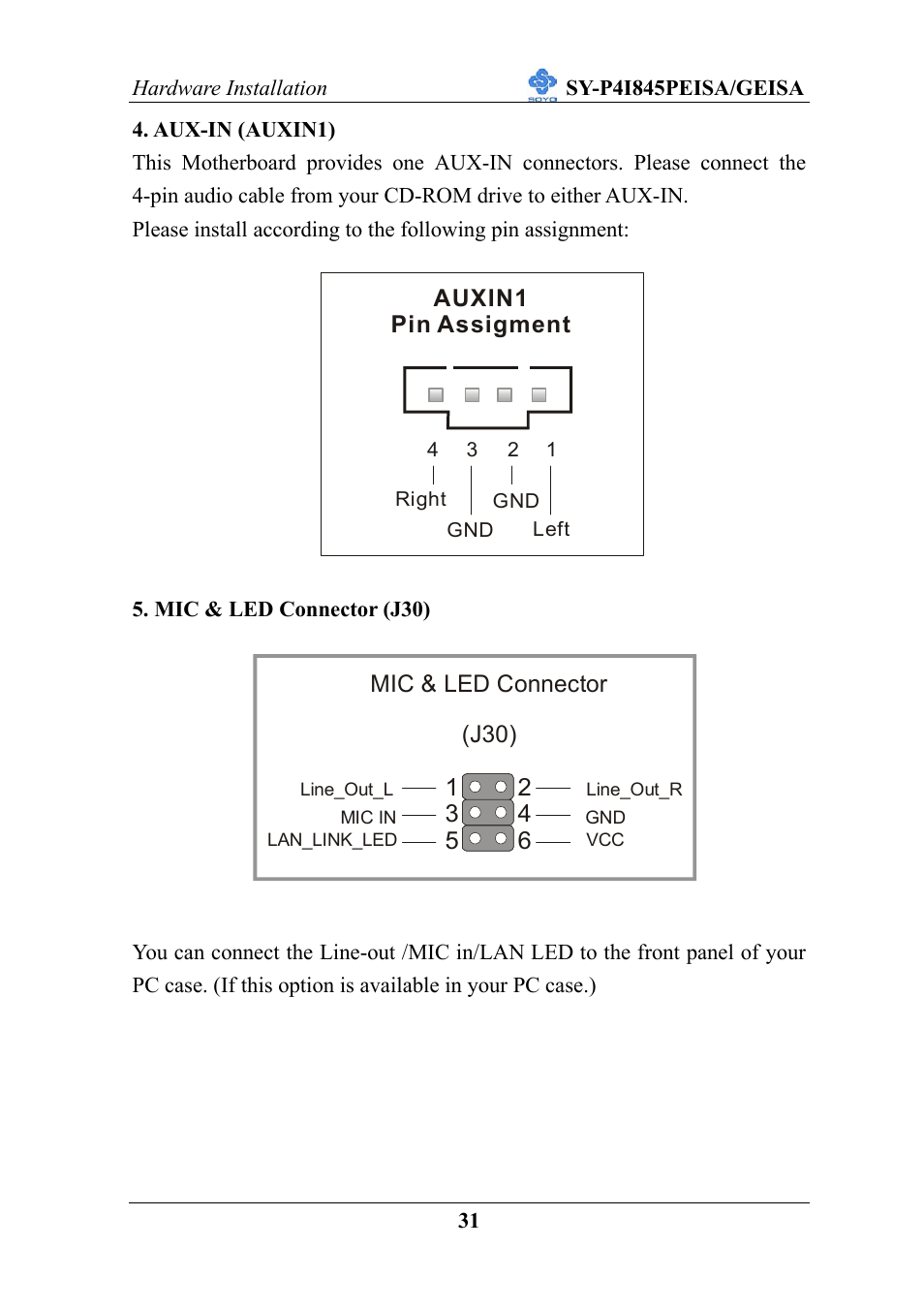 Hardware Installation SOYO SY-P4I845PEISA/GEISA

4. AUX-IN (AUXIN1)

This Motherboard provides one AUX-IN connectors. Please connect the 4-pin audio cable from your CD-ROM drive to either AUX-IN.

Please install according to the following pin assignment:

AUXIN1
Pin Assigment

4 3 2 1

Right GND GND Left

5. MIC & LED Connector (J30)

MIC & LED Connector

(J30)

Line_Out_L 1 2 Line_Out_R
MIC IN 3 4 GND
LAN_LINK_LED 5 6 VCC

You can connect the Line-out /MIC in/LAN LED to the front panel of your PC case. (If this option is available in your PC case.)

31